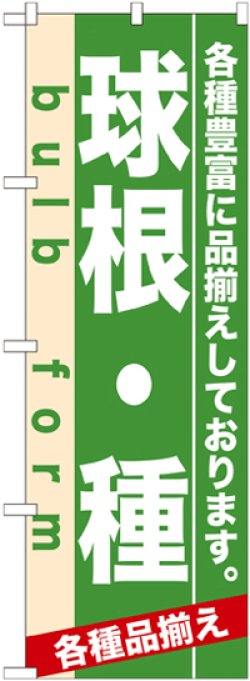 各種豊富に品揃えしております。

球根・種

bulb form

各種品揃え